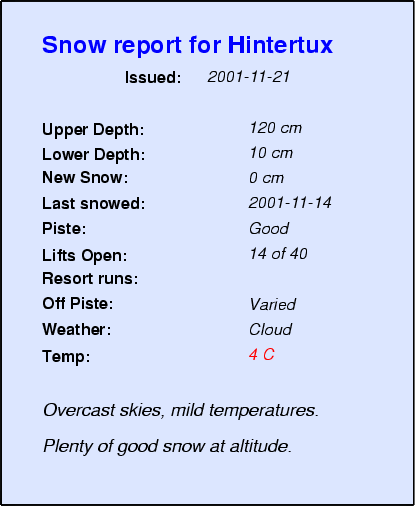 Snow report for Hintertux

Issued: 2001-11-21

Upper Depth: 120 cm
Lower Depth: 10 cm
New Snow: 0 cm
Last snowed: 2001-11-14
Piste: Good
Lifts Open: 14 of 40
Resort runs:
Off Piste: Varied
Weather: Cloud
Temp: 4 C

Overcast skies, mild temperatures.

Plenty of good snow at altitude.